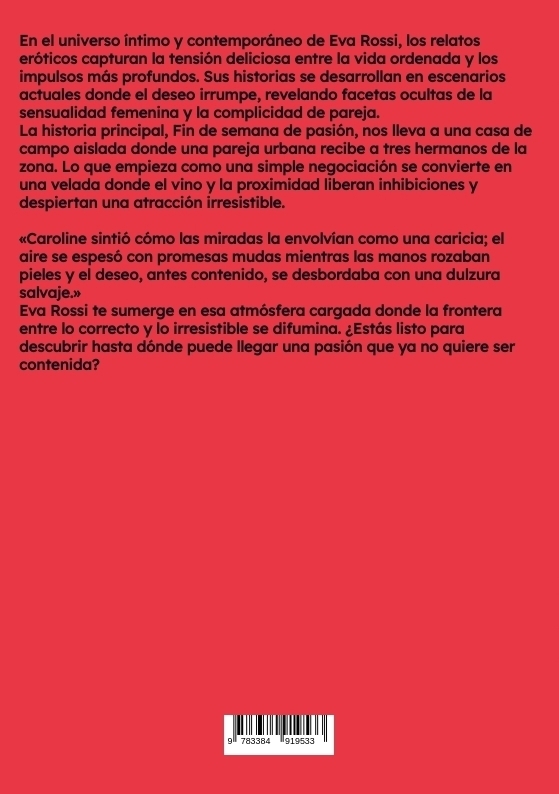 En el universo íntimo y contemporáneo de Eva Rossi, los relatos eróticos capturan la tensión deliciosa entre la vida ordenada y los impulsos más profundos. Sus historias se desarrollan en escenarios actuales donde el deseo irrumpe, revelando facetas ocultas de la sensualidad femenina y la complicidad de pareja.
La historia principal, Fin de semana de pasión, nos lleva a una casa de campo aislada donde una pareja urbana recibe a tres hermanos de la zona. Lo que empieza como una simple negociación se convierte en una velada donde el vino y la proximidad liberan inhibiciones y despiertan una atracción irresistible.

«Caroline sintió cómo las miradas la envolvían como una caricia; el aire se espesó con promesas mudas mientras las manos rozaban pieles y el deseo, antes contenido, se desbordaba con una dulzura salvaje.»
Eva Rossi te sumerge en esa atmósfera cargada donde la frontera entre lo correcto y lo irresistible se difumina. ¿Estás listo para descubrir hasta dónde puede llegar una pasión que ya no quiere ser contenida?

9 783384 919533